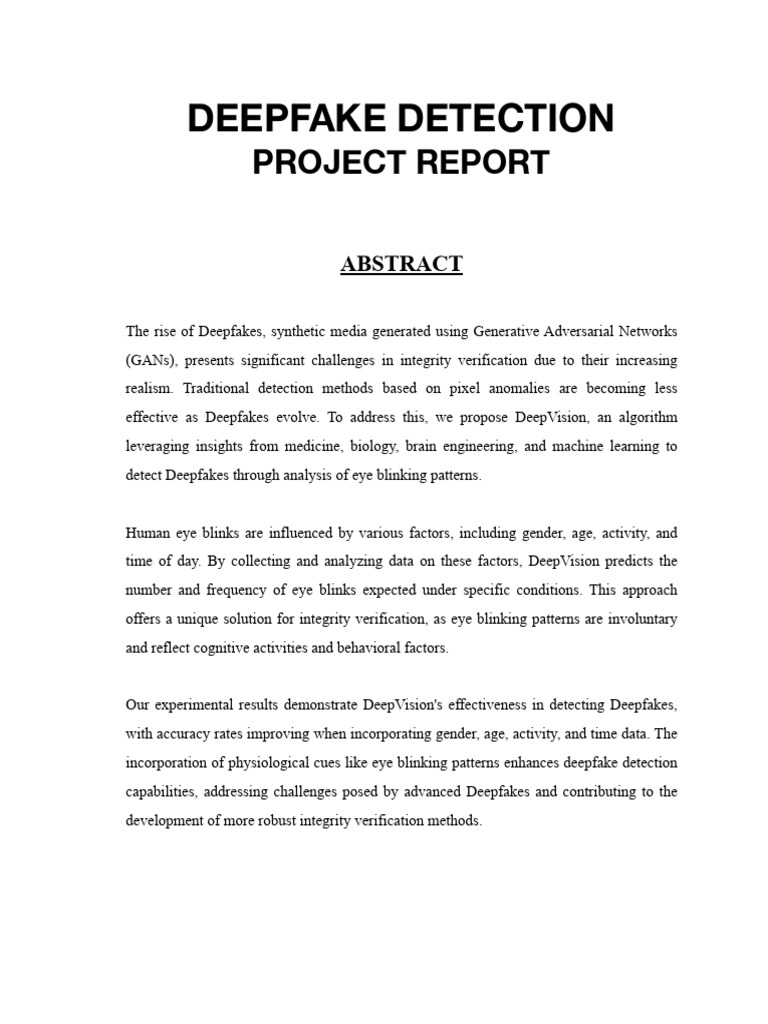 DEEPFAKE DETECTION
PROJECT REPORT

ABSTRACT

The rise of Deepfakes, synthetic media generated using Generative Adversarial Networks (GANs), presents significant challenges in integrity verification due to their increasing realism. Traditional detection methods based on pixel anomalies are becoming less effective as Deepfakes evolve. To address this, we propose DeepVision, an algorithm leveraging insights from medicine, biology, brain engineering, and machine learning to detect Deepfakes through analysis of eye blinking patterns.

Human eye blinks are influenced by various factors, including gender, age, activity, and time of day. By collecting and analyzing data on these factors, DeepVision predicts the number and frequency of eye blinks expected under specific conditions. This approach offers a unique solution for integrity verification, as eye blinking patterns are involuntary and reflect cognitive activities and behavioral factors.

Our experimental results demonstrate DeepVision's effectiveness in detecting Deepfakes, with accuracy rates improving when incorporating gender, age, activity, and time data. The incorporation of physiological cues like eye blinking patterns enhances deepfake detection capabilities, addressing challenges posed by advanced Deepfakes and contributing to the development of more robust integrity verification methods.